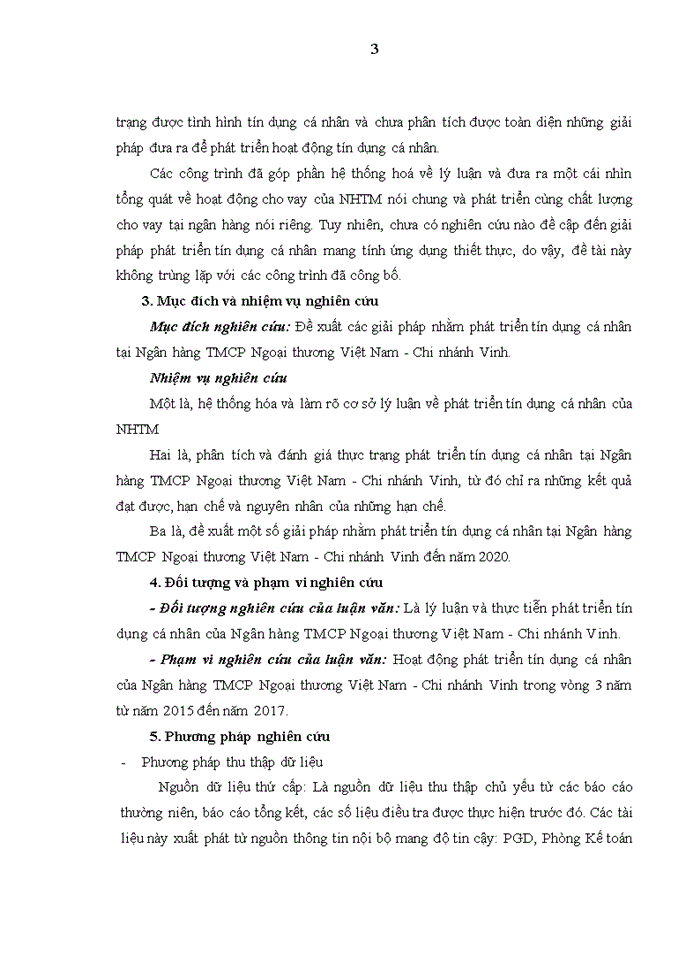 3

trạng được tình hình tín dụng cá nhân và chưa phân tích được toàn diện những giải pháp đưa ra để phát triển hoạt động tín dụng cá nhân.

Các công trình đã góp phần hệ thống hoá về lý luận và đưa ra một cái nhìn tổng quát về hoạt động cho vay của NHTM nói chung và phát triển cùng chất lượng cho vay tại ngân hàng nói riêng. Tuy nhiên, chưa có nghiên cứu nào đề cập đến giải pháp phát triển tín dụng cá nhân mang tính ứng dụng thiết thực, do vậy, đề tài này không trùng lặp với các công trình đã công bố.

3. Mục đích và nhiệm vụ nghiên cứu

Mục đích nghiên cứu: Đề xuất các giải pháp nhằm phát triển tín dụng cá nhân tại Ngân hàng TMCP Ngoại thương Việt Nam - Chi nhánh Vinh.

Nhiệm vụ nghiên cứu

Một là, hệ thống hóa và làm rõ cơ sở lý luận về phát triển tín dụng cá nhân của NHTM

Hai là, phân tích và đánh giá thực trạng phát triển tín dụng cá nhân tại Ngân hàng TMCP Ngoại thương Việt Nam - Chi nhánh Vinh, từ đó chỉ ra những kết quả đạt được, hạn chế và nguyên nhân của những hạn chế.

Ba là, đề xuất một số giải pháp nhằm phát triển tín dụng cá nhân tại Ngân hàng TMCP Ngoại thương Việt Nam - Chi nhánh Vinh đến năm 2020.

4. Đối tượng và phạm vi nghiên cứu

- Đối tượng nghiên cứu của luận văn: Là lý luận và thực tiễn phát triển tín dụng cá nhân của Ngân hàng TMCP Ngoại thương Việt Nam - Chi nhánh Vinh.

- Phạm vi nghiên cứu của luận văn: Hoạt động phát triển tín dụng cá nhân của Ngân hàng TMCP Ngoại thương Việt Nam - Chi nhánh Vinh trong vòng 3 năm từ năm 2015 đến năm 2017.

5. Phương pháp nghiên cứu

- Phương pháp thu thập dữ liệu

Nguồn dữ liệu thứ cấp: Là nguồn dữ liệu thu thập chủ yếu từ các báo cáo thường niên, báo cáo tổng kết, các số liệu điều tra được thực hiện trước đó. Các tài liệu này xuất phát từ nguồn thông tin nội bộ mang độ tin cậy: PGD, Phòng Kế toán